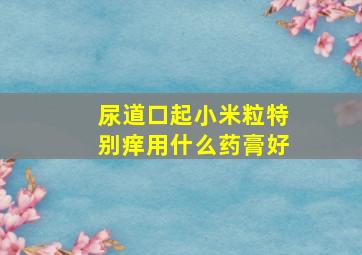 尿道口起小米粒特别痒用什么药膏好